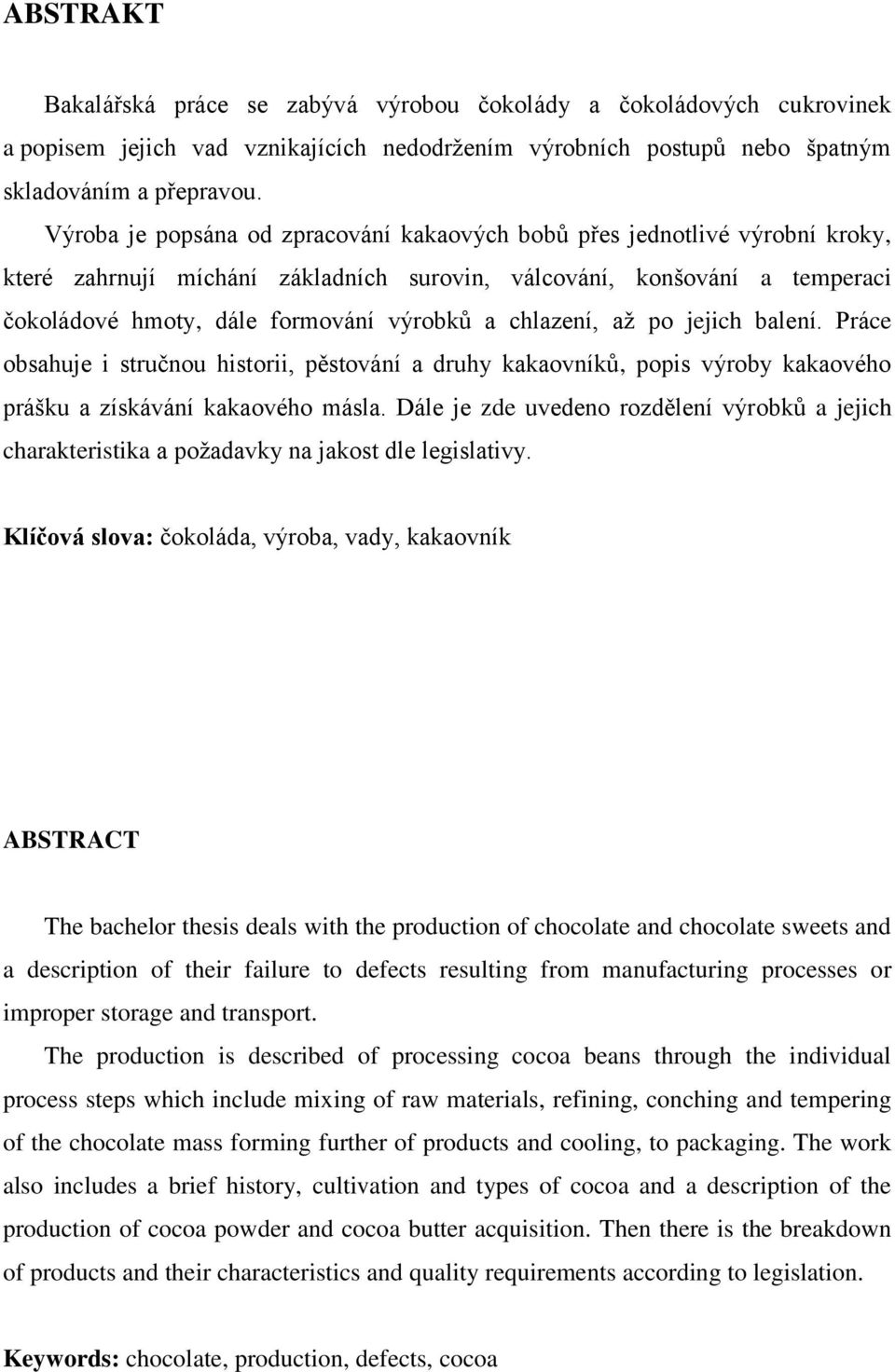 ABSTRAKT

Bakalářská práce se zabývá výrobou čokolády a čokoládových cukrovinek a popisem jejich vad vznikajících nedodržením výrobních postupů nebo špatným skladováním a přepravou.

Výroba je popsána od zpracování kakaových bobů přes jednotlivé výrobní kroky, které zahrnují míchání základních surovin, válcování, konšování a temperaci čokoládové hmoty, dále formování výrobků a chlazení, až po jejich balení. Práce obsahuje i stručnou historii, pěstování a druhy kakaovníků, popis výroby kakaového prášku a získávání kakaového másla. Dále je zde uvedeno rozdělení výrobků a jejich charakteristika a požadavky na jakost dle legislativy.

Klíčová slova: čokoláda, výroba, vady, kakaovník

ABSTRACT

The bachelor thesis deals with the production of chocolate and chocolate sweets and a description of their failure to defects resulting from manufacturing processes or improper storage and transport.

The production is described of processing cocoa beans through the individual process steps which include mixing of raw materials, refining, conching and tempering of the chocolate mass forming further of products and cooling, to packaging. The work also includes a brief history, cultivation and types of cocoa and a description of the production of cocoa powder and cocoa butter acquisition. Then there is the breakdown of products and their characteristics and quality requirements according to legislation.

Keywords: chocolate, production, defects, cocoa